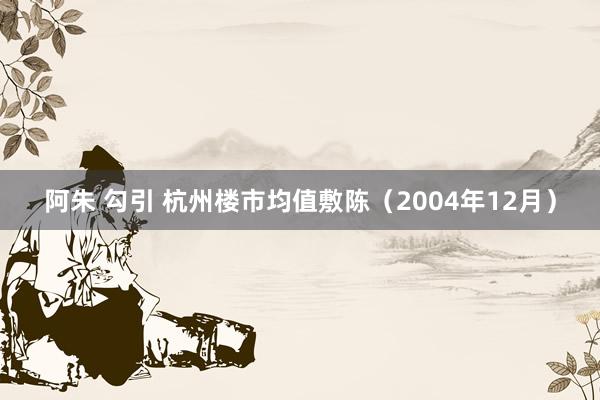 阿朱 勾引 杭州楼市均值敷陈（2004年12月）